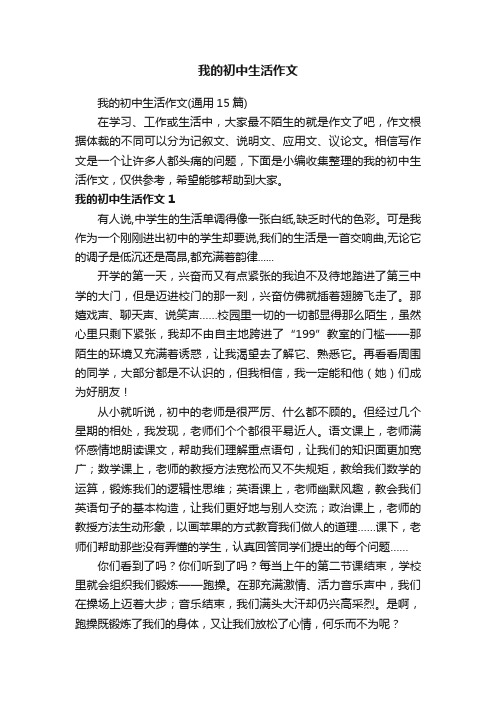 我的初中生活作文

我的初中生活作文(通用 15 篇)

在学习、工作或生活中，大家最不陌生的就是作文了吧，作文根据体裁的不同可以分为记叙文、说明文、应用文、议论文。相信写作文是一个让许多人都头痛的问题，下面是小编收集整理的我的初中生活作文，仅供参考，希望能够帮助到大家。

我的初中生活作文 1

有人说,中学生的生活单调得像一张白纸,缺乏时代的色彩。可是我作为一个刚刚进出初中的学生却要说,我们的生活是一首交响曲,无论它的调子是低沉还是高昂,都充满着韵律……

开学的第一天，兴奋而又有点紧张的我迫不及待地踏进了第三中学的大门，但是迈进校门的那一刻，兴奋仿佛就插着翅膀飞走了。那嬉戏声、聊天声、说笑声……校园里一切的一切都显得那么陌生，虽然心里只剩下紧张，我却不由自主地跨进了“199”教室的门槛——那陌生的环境又充满着诱惑，让我渴望去了解它、熟悉它。再看看周围的同学，大部分都是不认识的，但我相信，我一定能和他（她）们成为好朋友！

从小就听说，初中的老师是很严厉、什么都不顾的。但经过几个星期的相处，我发现，老师们个个都很平易近人。语文课上，老师满怀感情地朗读课文，帮助我们理解重点语句，让我们的知识面更加宽广；数学课上，老师的教授方法宽松而又不失规矩，教给我们数学的运算，锻炼我们的逻辑性思维；英语课上，老师幽默风趣，教会我们英语句子的基本构造，让我们更好地与别人交流；政治课上，老师的教授方法生动形象，以画苹果的方式教育我们做人的道理……课下，老师们帮助那些没有弄懂的学生，认真回答同学们提出的每个问题……

你们看到了吗？你们听到了吗？每当上午的第二节课结束，学校里就会组织我们锻炼——跑操。在那充满激情、活力音乐声中，我们在操场上迈着大步；音乐结束，我们满头大汗却仍兴高采烈。是啊，跑操既锻炼了我们的身体，又让我们放松了心情，何乐而不为呢？